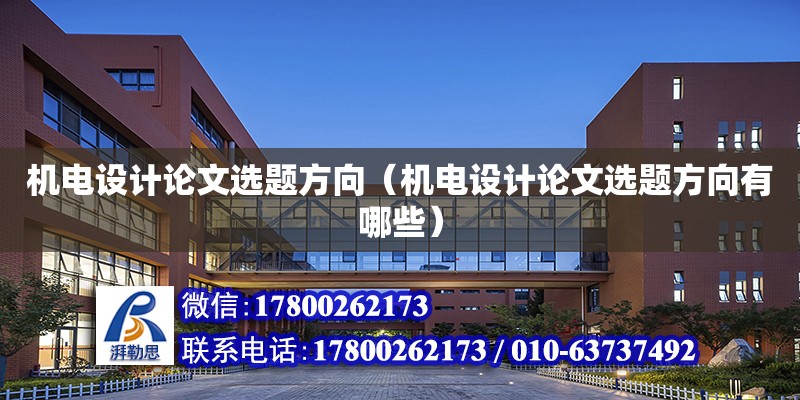 机电设计论文选题方向（机电设计论文选题方向有哪些）

湃勒思

微信:17800262173

联系电话:17800262173 / 010-63737492